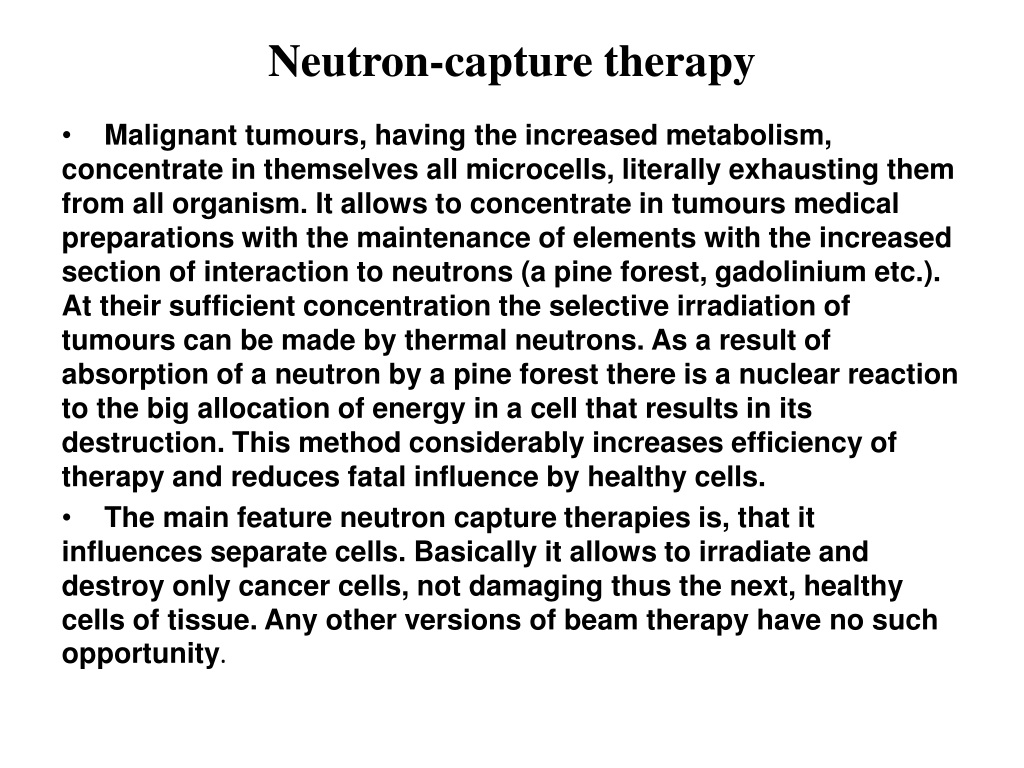 Neutron-capture therapy

• Malignant tumours, having the increased metabolism, concentrate in themselves all microcells, literally exhausting them from all organism. It allows to concentrate in tumours medical preparations with the maintenance of elements with the increased section of interaction to neutrons (a pine forest, gadolinium etc.). At their sufficient concentration the selective irradiation of tumours can be made by thermal neutrons. As a result of absorption of a neutron by a pine forest there is a nuclear reaction to the big allocation of energy in a cell that results in its destruction. This method considerably increases efficiency of therapy and reduces fatal influence by healthy cells.

• The main feature neutron capture therapies is, that it influences separate cells. Basically it allows to irradiate and destroy only cancer cells, not damaging thus the next, healthy cells of tissue. Any other versions of beam therapy have no such opportunity.